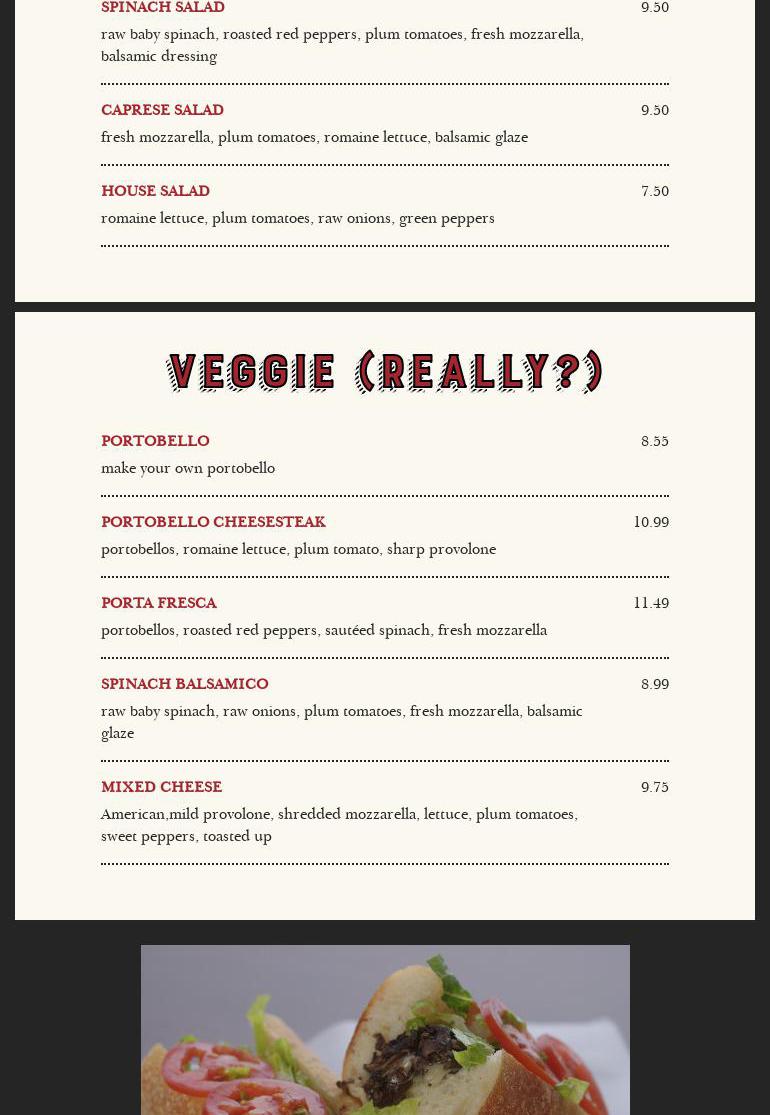 SPINACH SALAD 9.50
raw baby spinach, roasted red peppers, plum tomatoes, fresh mozzarella, balsamic dressing

CAPRESE SALAD 9.50
fresh mozzarella, plum tomatoes, romaine lettuce, balsamic glaze

HOUSE SALAD 7.50
romaine lettuce, plum tomatoes, raw onions, green peppers

VEGGIE (REALLY?)

PORTOBELLO 8.55
make your own portobello

PORTOBELLO CHEESESTEAK 10.99
portobellos, romaine lettuce, plum tomato, sharp provolone

PORTA FRESCA 11.49
portobellos, roasted red peppers, sautéed spinach, fresh mozzarella

SPINACH BALSAMICO 8.99
raw baby spinach, raw onions, plum tomatoes, fresh mozzarella, balsamic glaze

MIXED CHEESE 9.75
American,mild provolone, shredded mozzarella, lettuce, plum tomatoes, sweet peppers, toasted up